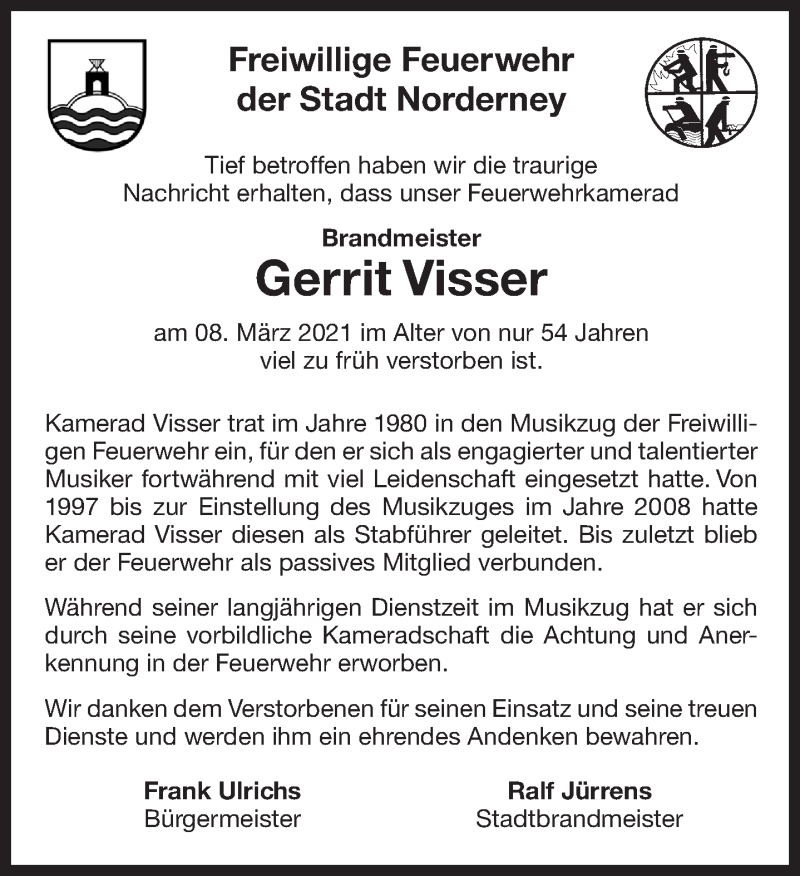 Freiwillige Feuerwehr der Stadt Norderney

Tief betroffen haben wir die traurige Nachricht erhalten, dass unser Feuerwehrkamerad

Brandmeister

Gerrit Visser

am 08. März 2021 im Alter von nur 54 Jahren viel zu früh verstorben ist.

Kamerad Visser trat im Jahre 1980 in den Musikzug der Freiwilligen Feuerwehr ein, für den er sich als engagierter und talentierter Musiker fortwährend mit viel Leidenschaft eingesetzt hatte. Von 1997 bis zur Einstellung des Musikzuges im Jahre 2008 hatte Kamerad Visser diesen als Stabführer geleitet. Bis zuletzt blieb er der Feuerwehr als passives Mitglied verbunden.

Während seiner langjährigen Dienstzeit im Musikzug hat er sich durch seine vorbildliche Kameradschaft die Achtung und Anerkennung in der Feuerwehr erworben.

Wir danken dem Verstorbenen für seinen Einsatz und seine treuen Dienste und werden ihm ein ehrendes Andenken bewahren.

Frank Ulrichs
Bürgermeister

Ralf Jürrens
Stadtbrandmeister